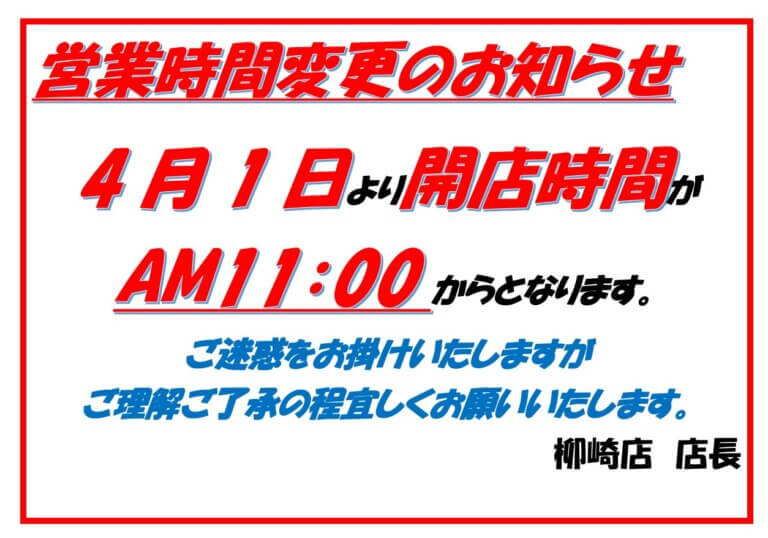 営業時間変更のお知らせ

４月１日より開店時間が

AM11：00からとなります。

ご迷惑をお掛けいたしますが
ご理解ご了承の程宜しくお願いいたします。

柳崎店　店長